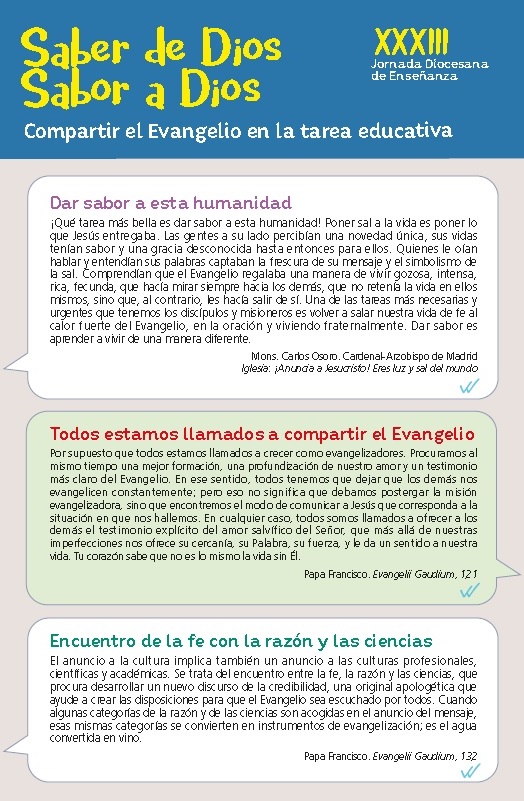 Saber de Dios
Sabor a Dios

XXXIII
Jornada Diocesana
de Enseñanza

Compartir el Evangelio en la tarea educativa

Dar sabor a esta humanidad

¡Qué tarea más bella es dar sabor a esta humanidad! Poner sal a la vida es poner lo que Jesús entregaba. Las gentes a su lado percibían una novedad única, sus vidas tenían sabor y una gracia desconocida hasta entonces para ellos. Quienes le oían hablar y entendían sus palabras captaban la frescura de su mensaje y el simbolismo de la sal. Comprendían que el Evangelio regalaba una manera de vivir gozosa, intensa, rica, fecunda, que hacía mirar siempre hacia los demás, que no retenía la vida en ellos mismos, sino que, al contrario, les hacía salir de sí. Una de las tareas más necesarias y urgentes que tenemos los discípulos y misioneros es volver a salar nuestra vida de fe al calor fuerte del Evangelio, en la oración y viviendo fraternalmente. Dar sabor es aprender a vivir de una manera diferente.

Mons. Carlos Osoro. Cardenal-Arzobispo de Madrid
Iglesia: ¡Anuncia a Jesucristo! Eres luz y sal del mundo

Todos estamos llamados a compartir el Evangelio

Por supuesto que todos estamos llamados a crecer como evangelizadores. Procuramos al mismo tiempo una mejor formación, una profundización de nuestro amor y un testimonio más claro del Evangelio. En ese sentido, todos tenemos que dejar que los demás nos evangelicen constantemente; pero eso no significa que debamos postergar la misión evangelizadora, sino que encontremos el modo de comunicar a Jesús que corresponda a la situación en que nos hallemos. En cualquier caso, todos somos llamados a ofrecer a los demás el testimonio explícito del amor salvífico del Señor, que más allá de nuestras imperfecciones nos ofrece su cercanía, su Palabra, su fuerza, y le da un sentido a nuestra vida. Tu corazón sabe que no es lo mismo la vida sin Él.

Papa Francisco. Evangelii Gaudium, 121

Encuentro de la fe con la razón y las ciencias

El anuncio a la cultura implica también un anuncio a las culturas profesionales, científicas y académicas. Se trata del encuentro entre la fe, la razón y las ciencias, que procura desarrollar un nuevo discurso de la credibilidad, una original apologética que ayude a crear las disposiciones para que el Evangelio sea escuchado por todos. Cuando algunas categorías de la razón y de las ciencias son acogidas en el anuncio del mensaje, esas mismas categorías se convierten en instrumentos de evangelización; es el agua convertida en vino.

Papa Francisco. Evangelii Gaudium, 132